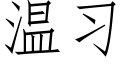 温习